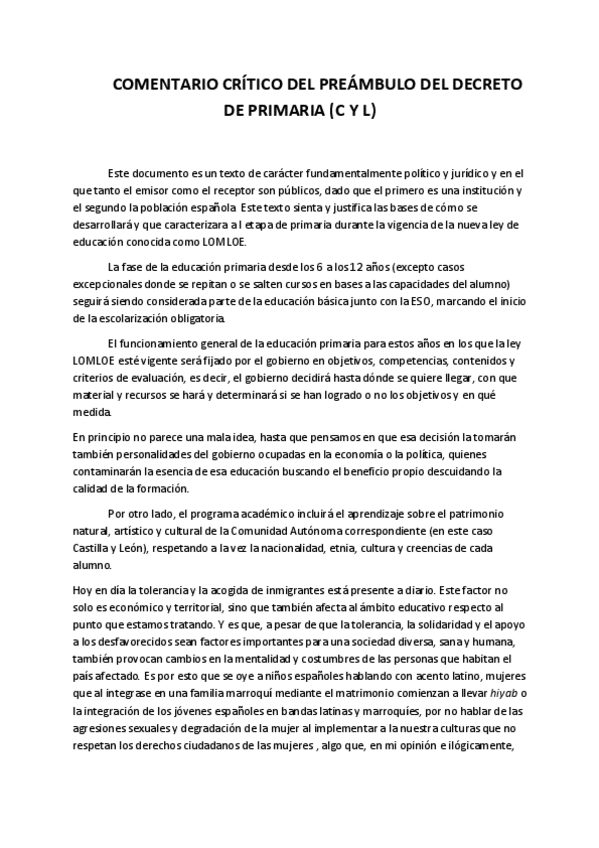 COMENTARIO CRÍTICO DEL PREÁMBULO DEL DECRETO DE PRIMARIA (C Y L)

Este documento es un texto de carácter fundamentalmente político y jurídico y en el que tanto el emisor como el receptor son públicos, dado que el primero es una institución y el segundo la población española Este texto sienta y justifica las bases de cómo se desarrollará y que caracterizara a l etapa de primaria durante la vigencia de la nueva ley de educación conocida como LOMLOE.

La fase de la educación primaria desde los 6 a los 12 años (excepto casos excepcionales donde se repitan o se salten cursos en bases a las capacidades del alumno) seguirá siendo considerada parte de la educación básica junto con la ESO, marcando el inicio de la escolarización obligatoria.

El funcionamiento general de la educación primaria para estos años en los que la ley LOMLOE esté vigente será fijado por el gobierno en objetivos, competencias, contenidos y criterios de evaluación, es decir, el gobierno decidirá hasta dónde se quiere llegar, con que material y recursos se hará y determinará si se han logrado o no los objetivos y en qué medida.

En principio no parece una mala idea, hasta que pensamos en que esa decisión la tomarán también personalidades del gobierno ocupadas en la economía o la política, quienes contaminarán la esencia de esa educación buscando el beneficio propio descuidando la calidad de la formación.

Por otro lado, el programa académico incluirá el aprendizaje sobre el patrimonio natural, artístico y cultural de la Comunidad Autónoma correspondiente (en este caso Castilla y León), respetando a la vez la nacionalidad, etnia, cultura y creencias de cada alumno.

Hoy en día la tolerancia y la acogida de inmigrantes está presente a diario. Este factor no solo es económico y territorial, sino que también afecta al ámbito educativo respecto al punto que estamos tratando. Y es que, a pesar de que la tolerancia, la solidaridad y el apoyo a los desfavorecidos sean factores importantes para una sociedad diversa, sana y humana, también provocan cambios en la mentalidad y costumbres de las personas que habitan el país afectado. Es por esto que se oye a niños españoles hablando con acento latino, mujeres que al integrase en una familia marroquí mediante el matrimonio comienzan a llevar hiyab o la integración de los jóvenes españoles en bandas latinas y marroquíes, por no hablar de las agresiones sexuales y degradación de la mujer al implementar a la nuestra culturas que no respetan los derechos ciudadanos de las mujeres , algo que, en mi opinión e ilógicamente,